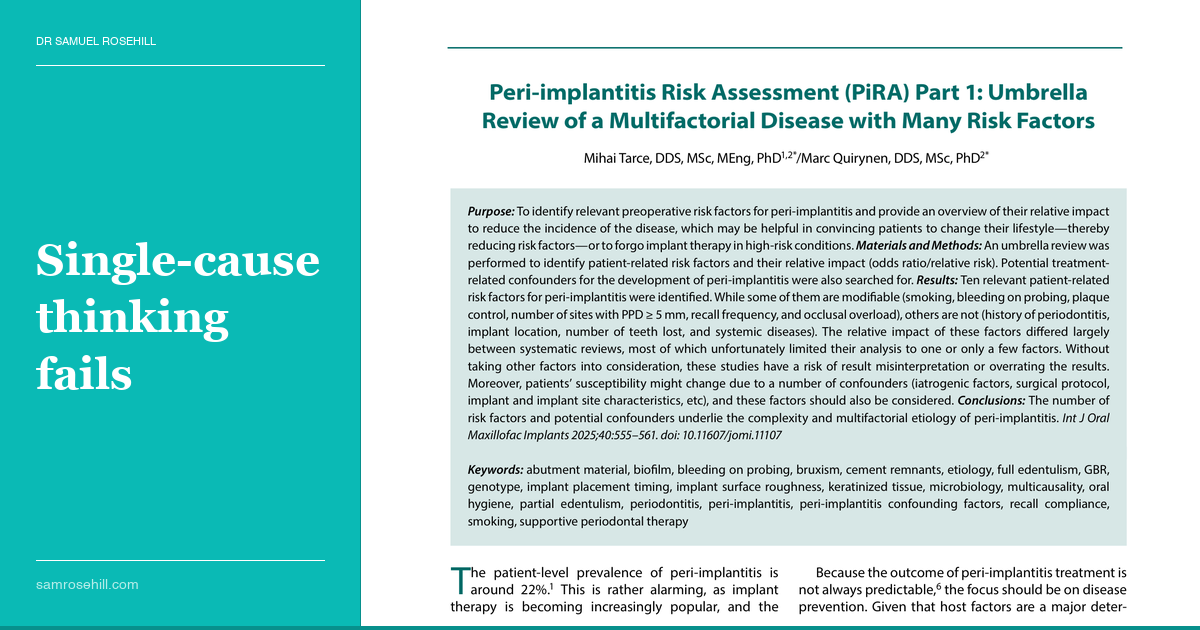 DR SAMUEL ROSEHILL

Single-cause thinking fails

samrosehill.com

Peri-implantitis Risk Assessment (PiRA) Part 1: Umbrella Review of a Multifactorial Disease with Many Risk Factors

Mihai Tarce, DDS, MSc, MEng, PhD$^{1,2*}$/Marc Quirynen, DDS, MSc, PhD$^{2*}$

Purpose: To identify relevant preoperative risk factors for peri-implantitis and provide an overview of their relative impact to reduce the incidence of the disease, which may be helpful in convincing patients to change their lifestyle—thereby reducing risk factors—or to forgo implant therapy in high-risk conditions. Materials and Methods: An umbrella review was performed to identify patient-related risk factors and their relative impact (odds ratio/relative risk). Potential treatment-related confounders for the development of peri-implantitis were also searched for. Results: Ten relevant patient-related risk factors for peri-implantitis were identified. While some of them are modifiable (smoking, bleeding on probing, plaque control, number of sites with PPD ≥ 5 mm, recall frequency, and occlusal overload), others are not (history of periodontitis, implant location, number of teeth lost, and systemic diseases). The relative impact of these factors differed largely between systematic reviews, most of which unfortunately limited their analysis to one or only a few factors. Without taking other factors into consideration, these studies have a risk of result misinterpretation or overrating the results. Moreover, patients' susceptibility might change due to a number of confounders (iatrogenic factors, surgical protocol, implant and implant site characteristics, etc), and these factors should also be considered. Conclusions: The number of risk factors and potential confounders underlie the complexity and multifactorial etiology of peri-implantitis. Int J Oral Maxillofac Implants 2025;40:555–561. doi: 10.11607/jomi.11107

Keywords: abutment material, biofilm, bleeding on probing, bruxism, cement remnants, etiology, full edentulism, GBR, genotype, implant placement timing, implant surface roughness, keratinized tissue, microbiology, multicausality, oral hygiene, partial edentulism, periodontitis, peri-implantitis, peri-implantitis confounding factors, recall compliance, smoking, supportive periodontal therapy

The patient-level prevalence of peri-implantitis is around 22%.$^{1}$ This is rather alarming, as implant therapy is becoming increasingly popular, and the

Because the outcome of peri-implantitis treatment is not always predictable,$^{6}$ the focus should be on disease prevention. Given that host factors are a major deter-